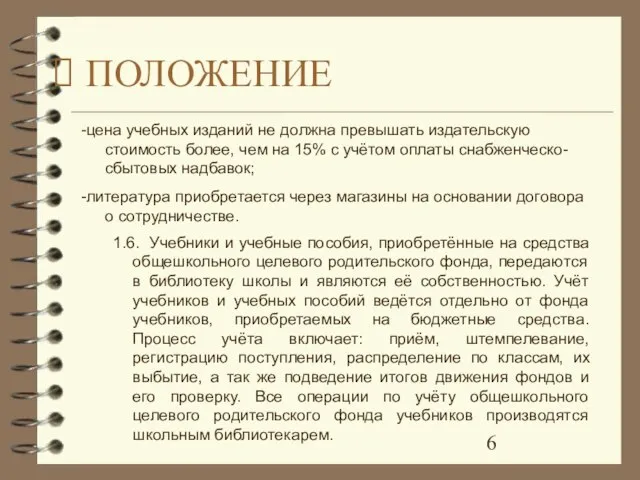 ПОЛОЖЕНИЕ

-цена учебных изданий не должна превышать издательскую стоимость более, чем на 15% с учётом оплаты снабженческо-сбытовых надбавок;

-литература приобретается через магазины на основании договора о сотрудничестве.

1.6. Учебники и учебные пособия, приобретённые на средства общешкольного целевого родительского фонда, передаются в библиотеку школы и являются её собственностью. Учёт учебников и учебных пособий ведётся отдельно от фонда учебников, приобретаемых на бюджетные средства. Процесс учёта включает: приём, штемпелевание, регистрацию поступления, распределение по классам, их выбытие, а так же подведение итогов движения фондов и его проверку. Все операции по учёту общешкольного целевого родительского фонда учебников производятся школьным библиотекарем.

6